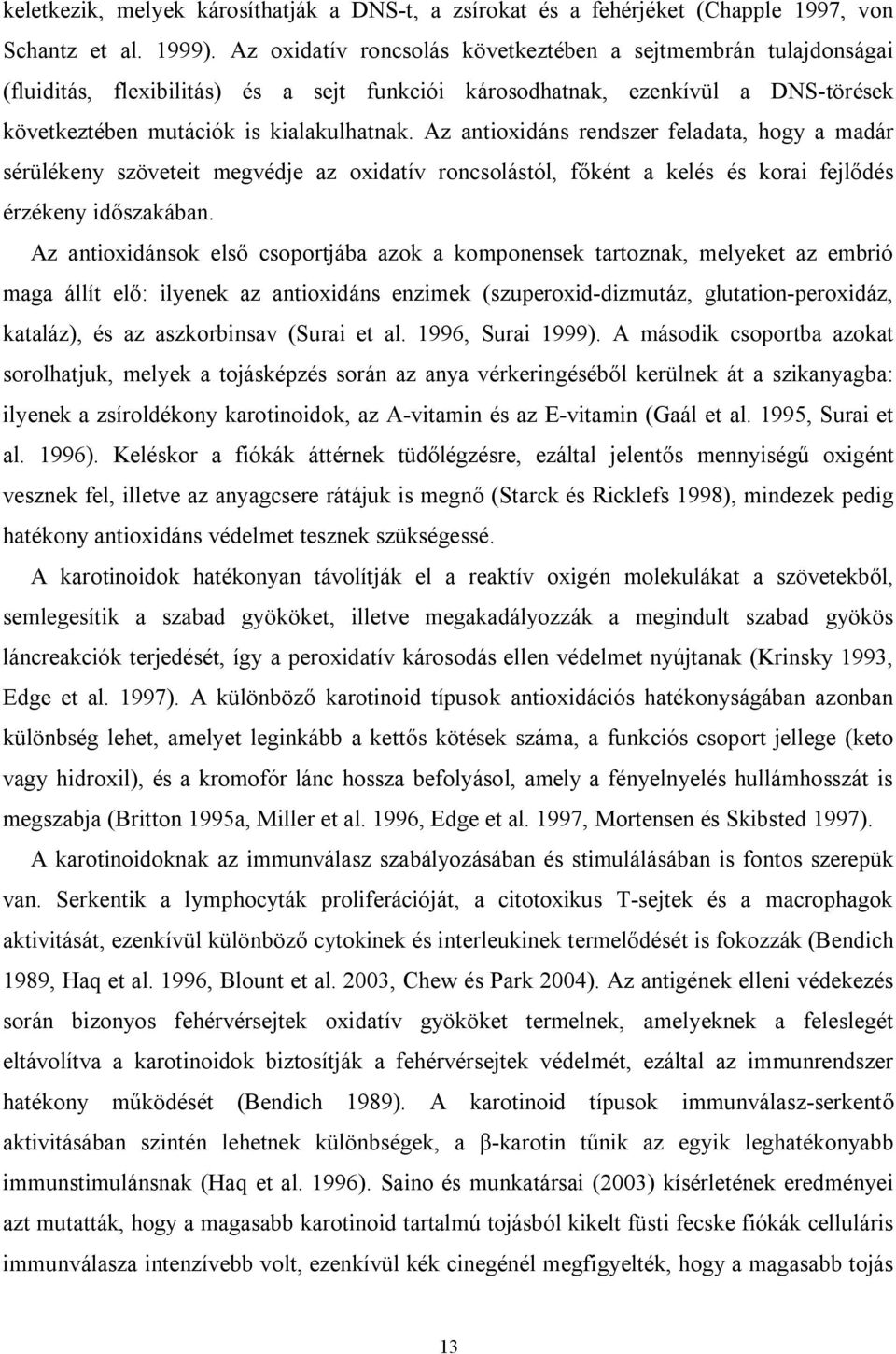 keletkezik, melyek károsíthatják a DNS-t, a zsírokat és a fehérjéket (Chapple 1997, von Schantz et al. 1999). Az oxidatív roncsolás következtében a sejtmembrán tulajdonságai (fluiditás, flexibilitás) és a sejt funkciói károsodhatnak, ezenkívül a DNS-törések következtében mutációk is kialakulhatnak. Az antioxidáns rendszer feladata, hogy a madár sérülékeny szöveteit megvédje az oxidatív roncsolástól, főként a kelés és korai fejlődés érzékeny időszakában.

Az antioxidánsok első csoportjába azok a komponensek tartoznak, melyeket az embrió maga állít elő: ilyenek az antioxidáns enzimek (szuperoxid-dizmutáz, glutation-peroxidáz, kataláz), és az aszkorbinsav (Surai et al. 1996, Surai 1999). A második csoportba azokat sorolhatjuk, melyek a tojásképzés során az anya vérkeringéséből kerülnek át a szikanyagba: ilyenek a zsíroldékony karotinoidok, az A-vitamin és az E-vitamin (Gaál et al. 1995, Surai et al. 1996). Keléskor a fiókák áttérnek tüdőlégzésre, ezáltal jelentős mennyiségű oxigént vesznek fel, illetve az anyagcsere rátájuk is megnő (Starck és Ricklefs 1998), mindezek pedig hatékony antioxidáns védelmet tesznek szükségessé.

A karotinoidok hatékonyan távolítják el a reaktív oxigén molekulákat a szövetekből, semlegesítik a szabad gyököket, illetve megakadályozzák a megindult szabad gyökös láncreakciók terjedését, így a peroxidatív károsodás ellen védelmet nyújtanak (Krinsky 1993, Edge et al. 1997). A különböző karotinoid típusok antioxidációs hatékonyságában azonban különbség lehet, amelyet leginkább a kettős kötések száma, a funkciós csoport jellege (keto vagy hidroxil), és a kromofór lánc hossza befolyásol, amely a fényelnyelés hullámhosszát is megszabja (Britton 1995a, Miller et al. 1996, Edge et al. 1997, Mortensen és Skibsted 1997).

A karotinoidoknak az immunválasz szabályozásában és stimulálásában is fontos szerepük van. Serkentik a lymphocyták proliferációját, a citotoxikus T-sejtek és a macrophagok aktivitását, ezenkívül különböző cytokinek és interleukinek termelődését is fokozzák (Bendich 1989, Haq et al. 1996, Blount et al. 2003, Chew és Park 2004). Az antigének elleni védekezés során bizonyos fehérvérsejtek oxidatív gyököket termelnek, amelyeknek a feleslegét eltávolítva a karotinoidok biztosítják a fehérvérsejtek védelmét, ezáltal az immunrendszer hatékony működését (Bendich 1989). A karotinoid típusok immunválasz-serkentő aktivitásában szintén lehetnek különbségek, a β-karotin tűnik az egyik leghatékonyabb immunstimulánsnak (Haq et al. 1996). Saino és munkatársai (2003) kísérletének eredményei azt mutatták, hogy a magasabb karotinoid tartalmú tojásból kikelt füsti fecske fiókák celluláris immunválasza intenzívebb volt, ezenkívül kék cinegénél megfigyelték, hogy a magasabb tojás

13